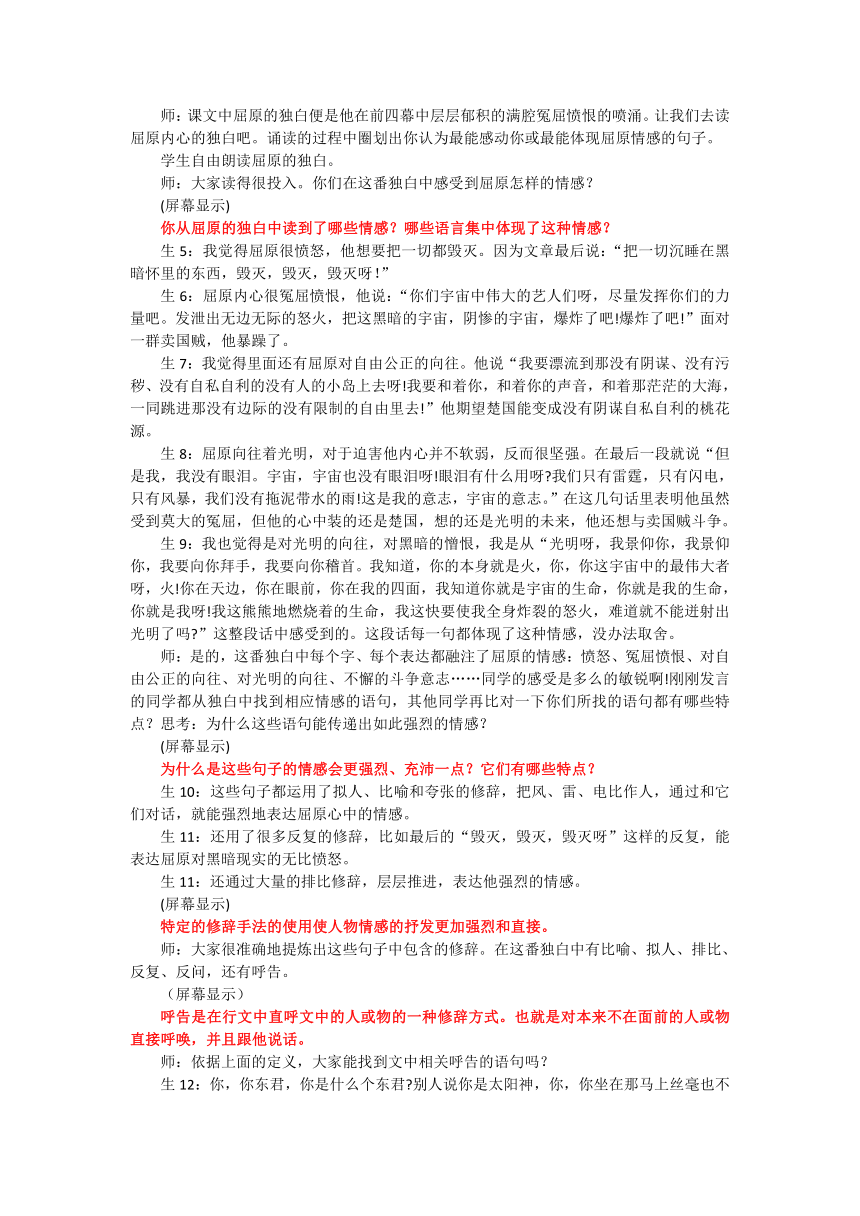 师：课文中屈原的独白便是他在前四幕中层层郁积的满腔冤屈愤恨的喷涌。让我们去读屈原内心的独白吧。诵读的过程中圈划出你认为最能感动你或最能体现屈原情感的句子。

学生自由朗读屈原的独白。

师：大家读得很投入。你们在这番独白中感受到屈原怎样的情感？

(屏幕显示)

你从屈原的独白中读到了哪些情感？哪些语言集中体现了这种情感？

生 5：我觉得屈原很愤怒，他想要把一切都毁灭。因为文章最后说：“把一切沉睡在黑暗怀里的东西，毁灭，毁灭，毁灭呀！”

生 6：屈原内心很冤屈愤恨，他说：“你们宇宙中伟大的艺人们呀，尽量发挥你们的力量吧。发泄出无边无际的怒火，把这黑暗的宇宙，阴惨的宇宙，爆炸了吧!爆炸了吧!”面对一群卖国贼，他暴躁了。

生 7：我觉得里面还有屈原对自由公正的向往。他说“我要漂流到那没有阴谋、没有污秽、没有自私自利的没有人的小岛上去呀!我要和着你，和着你的声音，和着那茫茫的大海，一同跳进那没有边际的没有限制的自由里去!”他期望楚国能变成没有阴谋自私自利的桃花源。

生 8：屈原向往着光明，对于迫害他内心并不软弱，反而很坚强。在最后一段就说“但是我，我没有眼泪。宇宙，宇宙也没有眼泪呀!眼泪有什么用呀?我们只有雷霆，只有闪电，只有风暴，我们没有拖泥带水的雨!这是我的意志，宇宙的意志。”在这几句话里表明他虽然受到莫大的冤屈，但他的心中装的还是楚国，想的还是光明的未来，他还想与卖国贼斗争。

生 9：我也觉得是对光明的向往，对黑暗的憎恨，我是从“光明呀，我景仰你，我景仰你，我要向你拜手，我要向你稽首。我知道，你的本身就是火，你，你这宇宙中的最伟大者呀，火!你在天边，你在眼前，你在我的四面，我知道你就是宇宙的生命，你就是我的生命，你就是我呀!我这熊熊地燃烧着的生命，我这快要使我全身炸裂的怒火，难道就不能迸射出光明了吗?”这整段话中感受到的。这段话每一句都体现了这种情感，没办法取舍。

师：是的，这番独白中每个字、每个表达都融注了屈原的情感：愤怒、冤屈愤恨、对自由公正的向往、对光明的向往、不懈的斗争意志……同学的感受是多么的敏锐啊!刚刚发言的同学都从独白中找到相应情感的语句，其他同学再比对一下你们所找的语句都有哪些特点？思考：为什么这些语句能传递出如此强烈的情感？

(屏幕显示)

为什么是这些句子的情感会更强烈、充沛一点？它们有哪些特点？

生 10：这些句子都运用了拟人、比喻和夸张的修辞，把风、雷、电比作人，通过和它们对话，就能强烈地表达屈原心中的情感。

生 11：还用了很多反复的修辞，比如最后的“毁灭，毁灭，毁灭呀”这样的反复，能表达屈原对黑暗现实的无比愤怒。

生 11：还通过大量的排比修辞，层层推进，表达他强烈的情感。

(屏幕显示)

特定的修辞手法的使用使人物情感的抒发更加强烈和直接。

师：大家很准确地提炼出这些句子中包含的修辞。在这番独白中有比喻、拟人、排比、反复、反问，还有呼告。

（屏幕显示）

呼告是在行文中直呼文中的人或物的一种修辞方式。也就是对本来不在面前的人或物直接呼唤，并且跟他说话。

师：依据上面的定义，大家能找到文中相关呼告的语句吗？

生 12：你，你东君，你是什么个东君?别人说你是太阳神，你，你坐在那马上丝毫也不